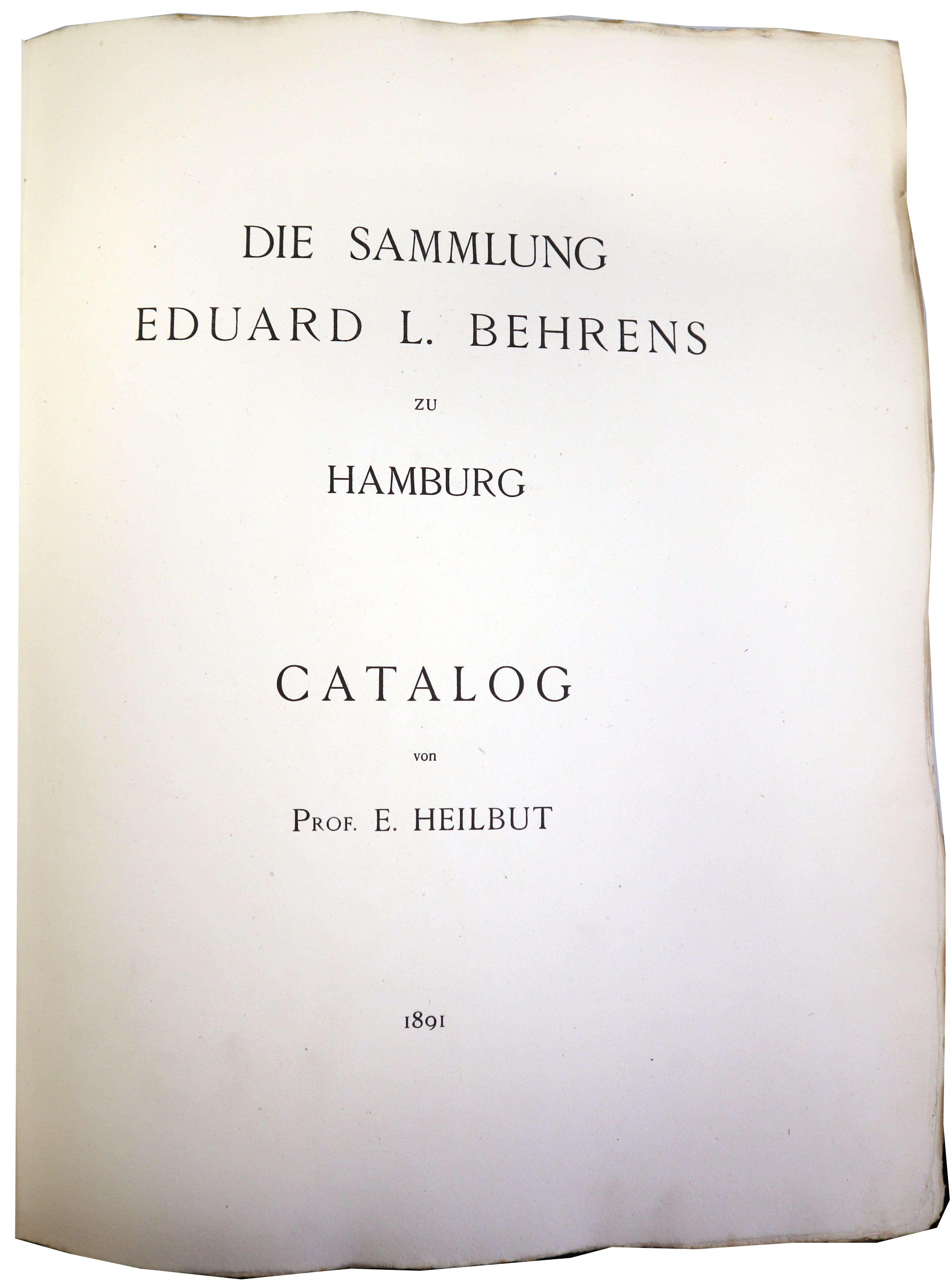 DIE SAMMLUNG
EDUARD L. BEHRENS

ZU

HAMBURG

CATALOG

von

PROF. E. HEILBUT

1891